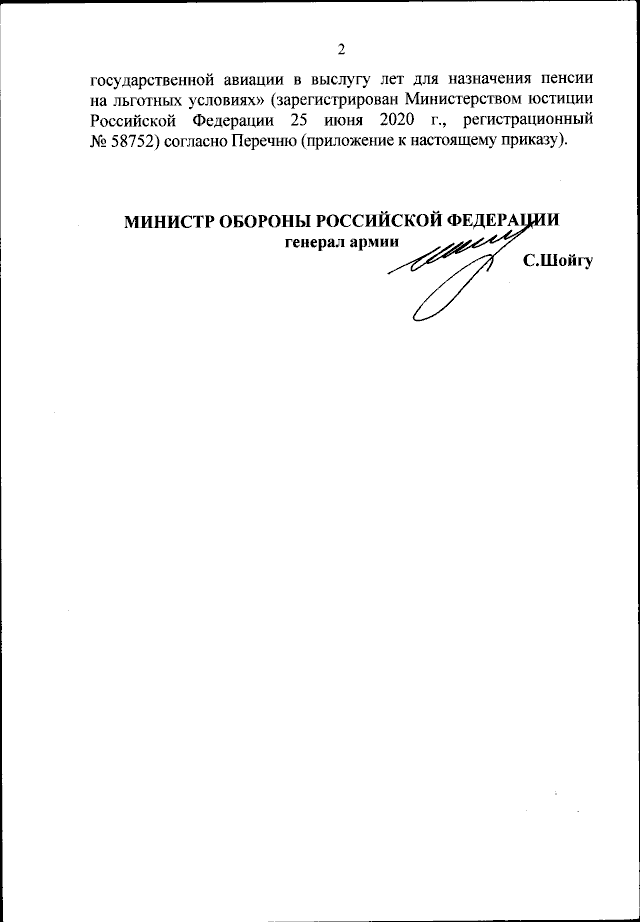 2

государственной авиации в выслугу лет для назначения пенсии на льготных условиях» (зарегистрирован Министерством юстиции Российской Федерации 25 июня 2020 г., регистрационный № 58752) согласно Перечню (приложение к настоящему приказу).

МИНИСТР ОБОРОНЫ РОССИЙСКОЙ ФЕДЕРАЦИИ
генерал армии
С.Шойгу